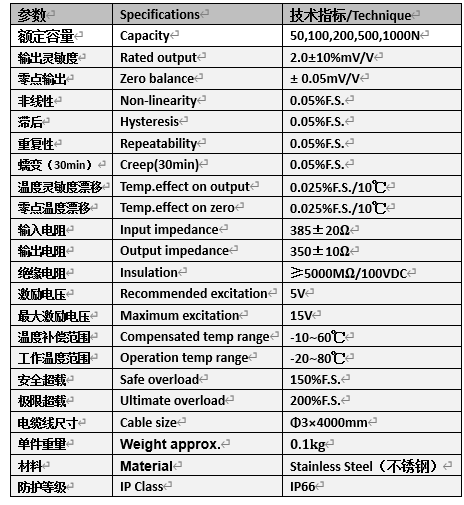 | 参数 | Specifications | 技术指标/Technique |
|---|---|---|
| 额定容量 | Capacity | 50,100,200,500,1000N |
| 输出灵敏度 | Rated output | 2.0±10%mV/V |
| 零点输出 | Zero balance | ± 0.05mV/V |
| 非线性 | Non-linearity | 0.05%F.S. |
| 滞后 | Hysteresis | 0.05%F.S. |
| 重复性 | Repeatability | 0.05%F.S. |
| 蠕变（30min） | Creep(30min) | 0.05%F.S. |
| 温度灵敏度漂移 | Temp.effect on output | 0.025%F.S./10℃ |
| 零点温度漂移 | Temp.effect on zero | 0.025%F.S./10℃ |
| 输入电阻 | Input impedance | 385±20Ω |
| 输出电阻 | Output impedance | 350±10Ω |
| 绝缘电阻 | Insulation | ≥5000MΩ/100VDC |
| 激励电压 | Recommended excitation | 5V |
| 最大激励电压 | Maximum excitation | 15V |
| 温度补偿范围 | Compensated temp range | -10~60℃ |
| 工作温度范围 | Operation temp range | -20~80℃ |
| 安全超载 | Safe overload | 150%F.S. |
| 极限超载 | Ultimate overload | 200%F.S. |
| 电缆线尺寸 | Cable size | Φ3×4000mm |
| 单件重量 | Weight approx. | 0.1kg |
| 材料 | Material | Stainless Steel（不锈钢） |
| 防护等级 | IP Class | IP66 |